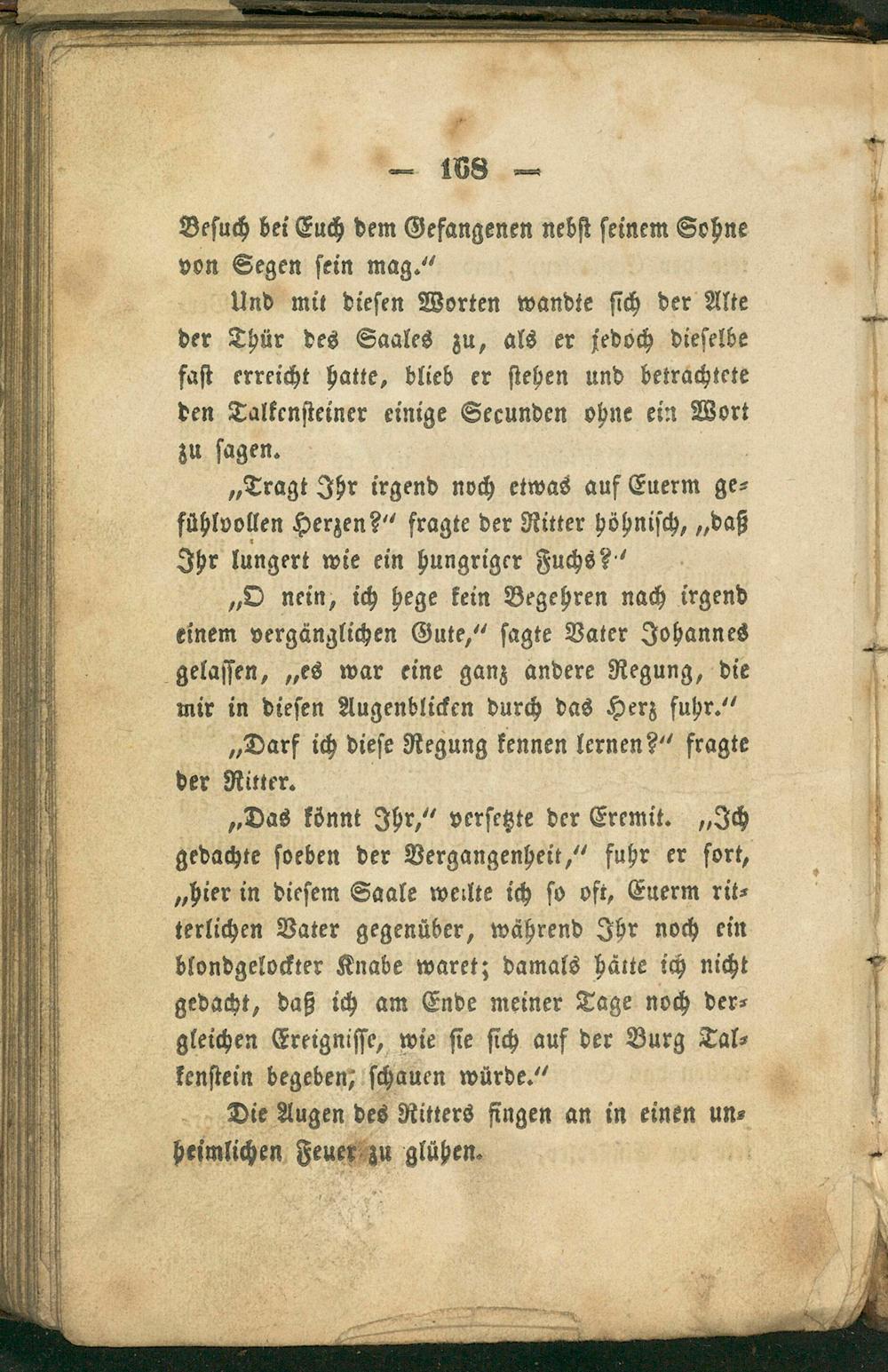 — 168 —

Besuch bei Euch dem Gefangenen nebst seinem Sohne von Segen sein mag."

Und mit diesen Worten wandte sich der Alte der Thür des Saales zu, als er jedoch dieselbe fast erreicht hatte, blieb er stehen und betrachtete den Talkensteiner einige Secunden ohne ein Wort zu sagen.

„Tragt Ihr irgend noch etwas auf Euerm gefühlvollen Herzen?" fragte der Ritter höhnisch, „daß Ihr lungert wie ein hungriger Fuchs?"

„O nein, ich hege kein Begehren nach irgend einem vergänglichen Gute," sagte Vater Johannes gelassen, „es war eine ganz andere Regung, die mir in diesen Augenblicken durch das Herz fuhr."

„Darf ich diese Regung kennen lernen?" fragte der Ritter.

„Das könnt Ihr," versetzte der Eremit. „Ich gedachte soeben der Vergangenheit," fuhr er fort, „hier in diesem Saale weilte ich so oft, Euerm ritterlichen Vater gegenüber, während Ihr noch ein blondgelockter Knabe waret; damals hätte ich nicht gedacht, daß ich am Ende meiner Tage noch dergleichen Ereignisse, wie sie sich auf der Burg Talkenstein begeben, schauen würde."

Die Augen des Ritters fingen an in einen unheimlichen Feuer zu glühen.